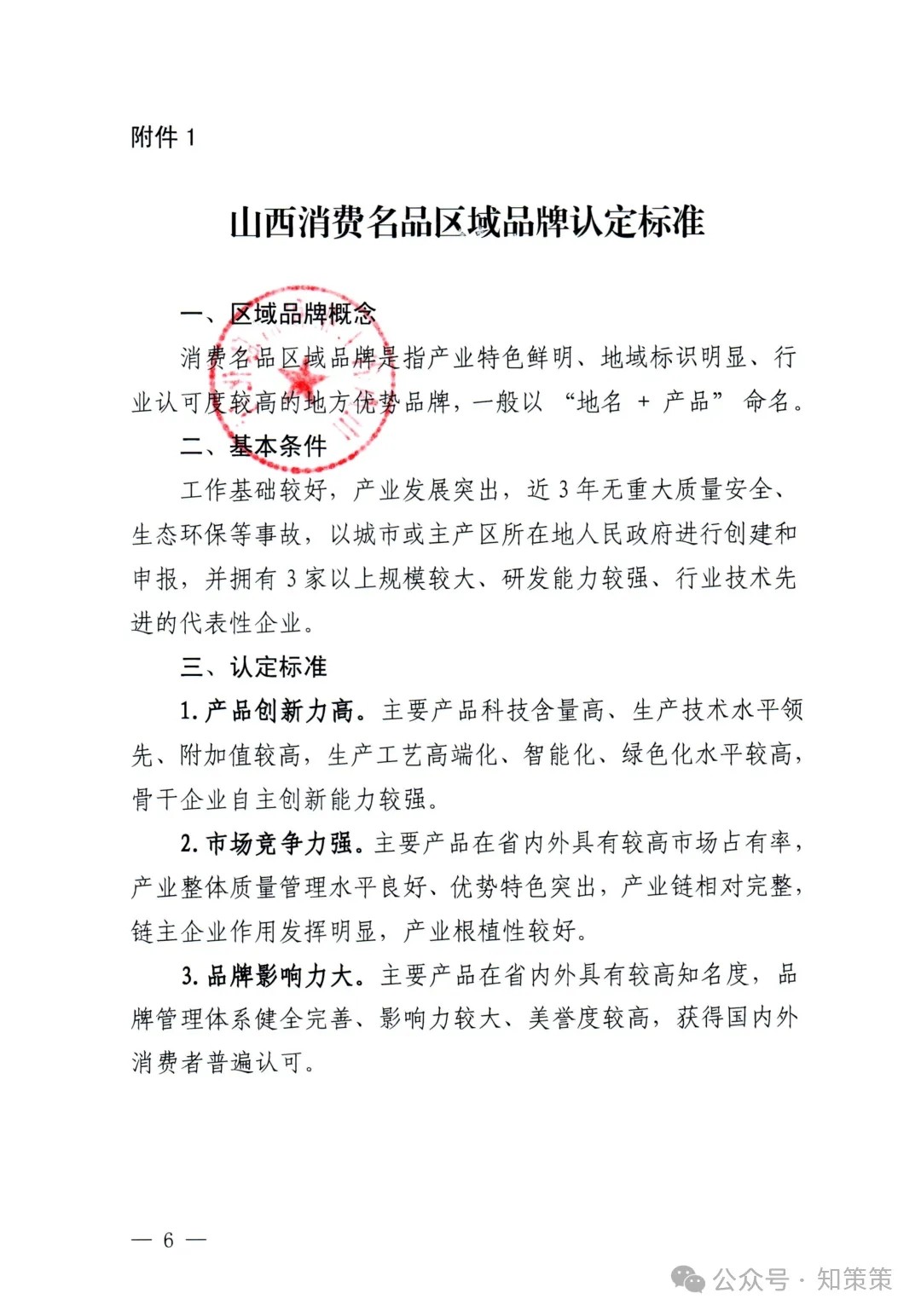 附件 1

山西消费名品区域品牌认定标准

一、区域品牌概念

消费名品区域品牌是指产业特色鲜明、地域标识明显、行业认可度较高的地方优势品牌，一般以“地名 + 产品”命名。

二、基本条件

工作基础较好，产业发展突出，近 3 年无重大质量安全、生态环保等事故，以城市或主产区所在地人民政府进行创建和申报，并拥有 3 家以上规模较大、研发能力较强、行业技术先进的代表性企业。

三、认定标准

1. 产品创新力高。主要产品科技含量高、生产技术水平领先、附加值较高，生产工艺高端化、智能化、绿色化水平较高，骨干企业自主创新能力较强。

2. 市场竞争力强。主要产品在省内外具有较高市场占有率，产业整体质量管理水平良好、优势特色突出，产业链相对完整，链主企业作用发挥明显，产业根植性较好。

3. 品牌影响力大。主要产品在省内外具有较高知名度，品牌管理体系健全完善、影响力较大、美誉度较高，获得国内外消费者普遍认可。

— 6 —

公众号 · 知策策